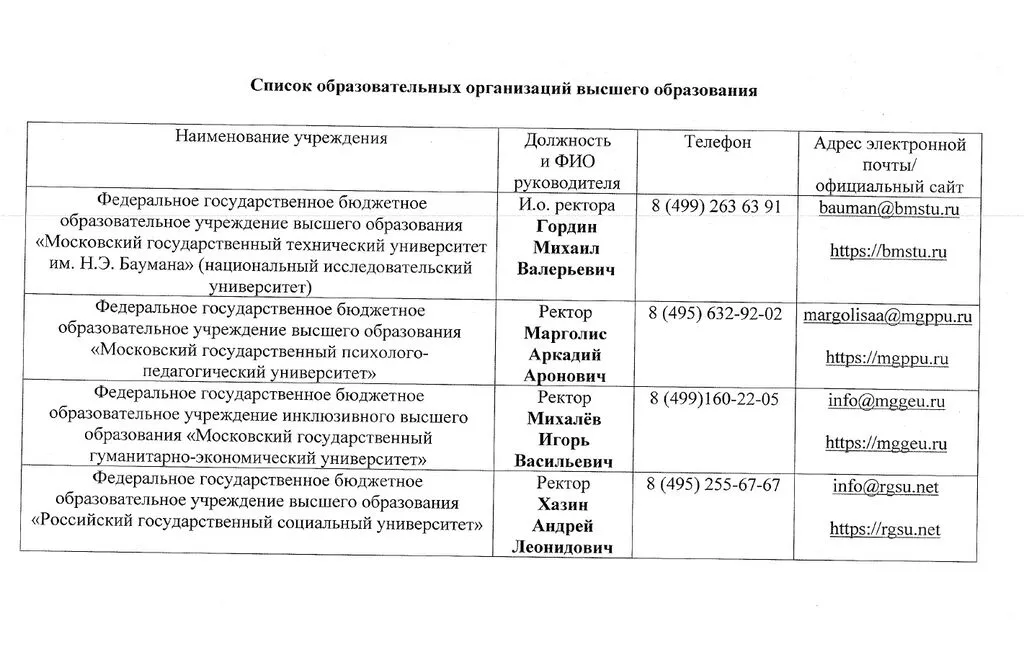 Список образовательных организаций высшего образования

| Наименование учреждения | Должность и ФИО руководителя | Телефон | Адрес электронной почты/ официальный сайт |
|---|---|---|---|
| Федеральное государственное бюджетное образовательное учреждение высшего образования «Московский государственный технический университет им. Н.Э. Баумана» (национальный исследовательский университет) | И.о. ректора Гордин Михаил Валерьевич | 8 (499) 263 63 91 | bauman@bmstu.ru https://bmstu.ru |
| Федеральное государственное бюджетное образовательное учреждение высшего образования «Московский государственный психолого-педагогический университет» | Ректор Марголис Аркадий Аронович | 8 (495) 632-92-02 | margolisaa@mgppu.ru https://mgppu.ru |
| Федеральное государственное бюджетное образовательное учреждение инклюзивного высшего образования «Московский государственный гуманитарно-экономический университет» | Ректор Михалёв Игорь Васильевич | 8 (499)160-22-05 | info@mggeu.ru https://mggeu.ru |
| Федеральное государственное бюджетное образовательное учреждение высшего образования «Российский государственный социальный университет» | Ректор Хазин Андрей Леонидович | 8 (495) 255-67-67 | info@rgsu.net https://rgsu.net |